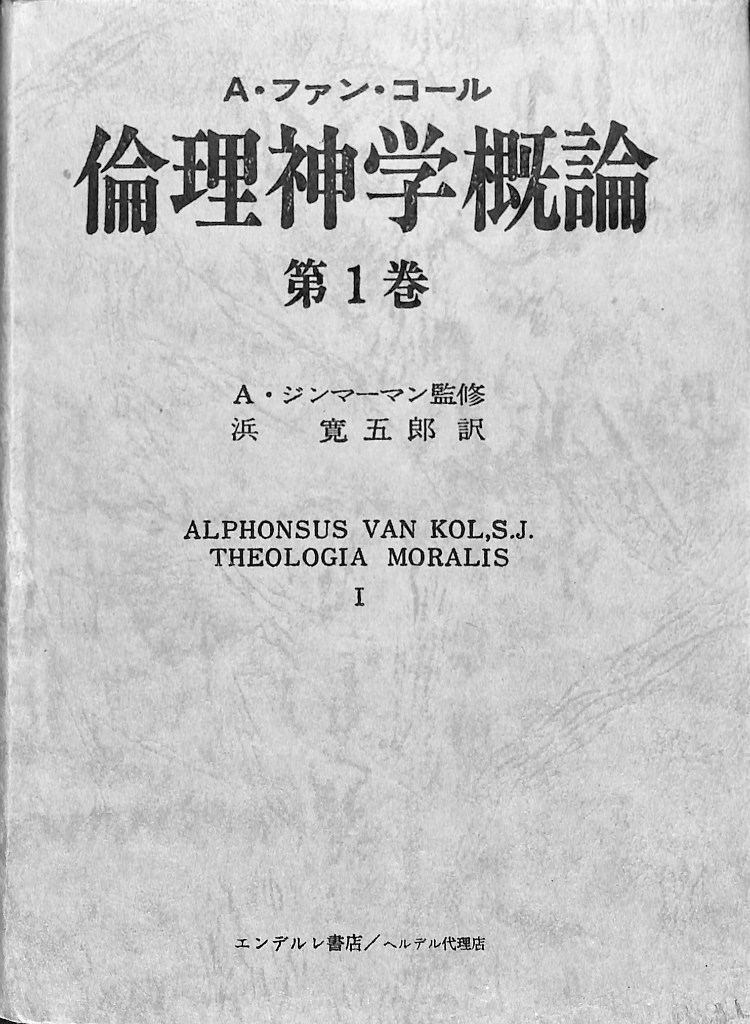 A・ファン・コール
倫理神学概論
第1巻

A・ジンマーマン監修
浜　寛五郎訳

ALPHONSUS VAN KOL,S.J.
THEOLOGIA MORALIS
I

エンデルレ書店／ヘルデル代理店